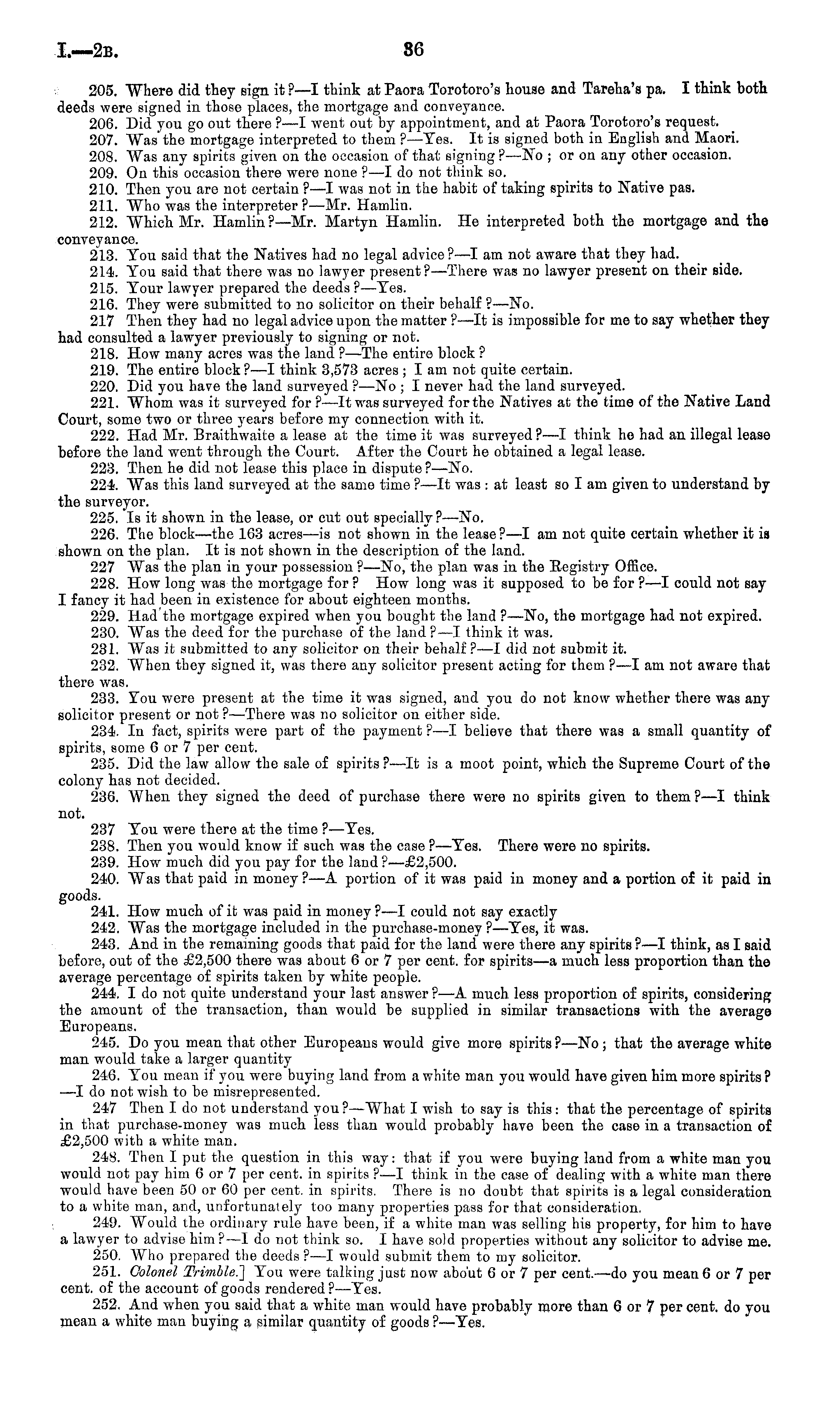 I.—2B. 36

205. Where did they sign it?—I think at Paora Torotoro's house and Tareha's pa. I think both deeds were signed in those places, the mortgage and conveyance.

206. Did you go out there?—I went out by appointment, and at Paora Torotoro's request.

207. Was the mortgage interpreted to them?—Yes. It is signed both in English and Maori.

208. Was any spirits given on the occasion of that signing?—No; or on any other occasion.

209. On this occasion there were none?—I do not think so.

210. Then you are not certain?—I was not in the habit of taking spirits to Native pas.

211. Who was the interpreter?—Mr. Hamlin.

212. Which Mr. Hamlin?—Mr. Martyn Hamlin. He interpreted both the mortgage and the conveyance.

213. You said that the Natives had no legal advice?—I am not aware that they had.

214. You said that there was no lawyer present?—There was no lawyer present on their side.

215. Your lawyer prepared the deeds?—Yes.

216. They were submitted to no solicitor on their behalf?—No.

217 Then they had no legal advice upon the matter?—It is impossible for me to say whether they had consulted a lawyer previously to signing or not.

218. How many acres was the land?—The entire block?

219. The entire block?—I think 3,573 acres; I am not quite certain.

220. Did you have the land surveyed?—No; I never had the land surveyed.

221. Whom was it surveyed for?—It was surveyed for the Natives at the time of the Native Land Court, some two or three years before my connection with it.

222. Had Mr. Braithwaite a lease at the time it was surveyed?—I think he had an illegal lease before the land went through the Court. After the Court he obtained a legal lease.

223. Then he did not lease this place in dispute?—No.

224. Was this land surveyed at the same time?—It was: at least so I am given to understand by the surveyor.

225. Is it shown in the lease, or cut out specially?—No.

226. The block—the 163 acres—is not shown in the lease?—I am not quite certain whether it is shown on the plan. It is not shown in the description of the land.

227 Was the plan in your possession?—No, the plan was in the Registry Office.

228. How long was the mortgage for? How long was it supposed to be for?—I could not say I fancy it had been in existence for about eighteen months.

229. Had the mortgage expired when you bought the land?—No, the mortgage had not expired.

230. Was the deed for the purchase of the land?—I think it was.

231. Was it submitted to any solicitor on their behalf?—I did not submit it.

232. When they signed it, was there any solicitor present acting for them?—I am not aware that there was.

233. You were present at the time it was signed, and you do not know whether there was any solicitor present or not?—There was no solicitor on either side.

234. In fact, spirits were part of the payment?—I believe that there was a small quantity of spirits, some 6 or 7 per cent.

235. Did the law allow the sale of spirits?—It is a moot point, which the Supreme Court of the colony has not decided.

236. When they signed the deed of purchase there were no spirits given to them?—I think not.

237 You were there at the time?—Yes.

238. Then you would know if such was the case?—Yes. There were no spirits.

239. How much did you pay for the land?—£2,500.

240. Was that paid in money?—A portion of it was paid in money and a portion of it paid in goods.

241. How much of it was paid in money?—I could not say exactly

242. Was the mortgage included in the purchase-money?—Yes, it was.

243. And in the remaining goods that paid for the land were there any spirits?—I think, as I said before, out of the £2,500 there was about 6 or 7 per cent. for spirits—a much less proportion than the average percentage of spirits taken by white people.

244. I do not quite understand your last answer?—A much less proportion of spirits, considering the amount of the transaction, than would be supplied in similar transactions with the average Europeans.

245. Do you mean that other Europeans would give more spirits?—No; that the average white man would take a larger quantity

246. You mean if you were buying land from a white man you would have given him more spirits?—I do not wish to be misrepresented.

247 Then I do not understand you?—What I wish to say is this: that the percentage of spirits in that purchase-money was much less than would probably have been the case in a transaction of £2,500 with a white man.

248. Then I put the question in this way: that if you were buying land from a white man you would not pay him 6 or 7 per cent. in spirits?—I think in the case of dealing with a white man there would have been 50 or 60 per cent. in spirits. There is no doubt that spirits is a legal consideration to a white man, and, unfortunately too many properties pass for that consideration.

249. Would the ordinary rule have been, if a white man was selling his property, for him to have a lawyer to advise him?—I do not think so. I have sold properties without any solicitor to advise me.

250. Who prepared the deeds?—I would submit them to my solicitor.

251. Colonel Trimble.] You were talking just now about 6 or 7 per cent.—do you mean 6 or 7 per cent. of the account of goods rendered?—Yes.

252. And when you said that a white man would have probably more than 6 or 7 per cent. do you mean a white man buying a similar quantity of goods?—Yes.